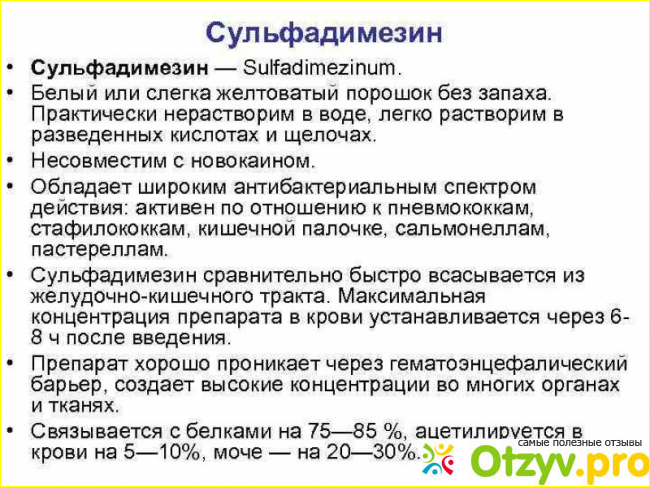 Сульфадимезин

• Сульфадимезин — Sulfadimezinum.
• Белый или слегка желтоватый порошок без запаха. Практически нерастворим в воде, легко растворим в разведенных кислотах и щелочах.
• Несовместим с новокаином.
• Обладает широким антибактериальным спектром действия: активен по отношению к пневмококкам, стафилококкам, кишечной палочке, сальмонеллам, пастереллам.
• Сульфадимезин сравнительно быстро всасывается из желудочно-кишечного тракта. Максимальная концентрация препарата в крови устанавливается через 6-8 ч после введения.
• Препарат хорошо проникает через гематоэнцефалический барьер, создает высокие концентрации во многих органах и тканях.
• Связывается с белками на 75—85 %, ацетилируется в крови на 5—10%, моче — на 20—30%.

самые полезные отзывы
Otzyv.pro